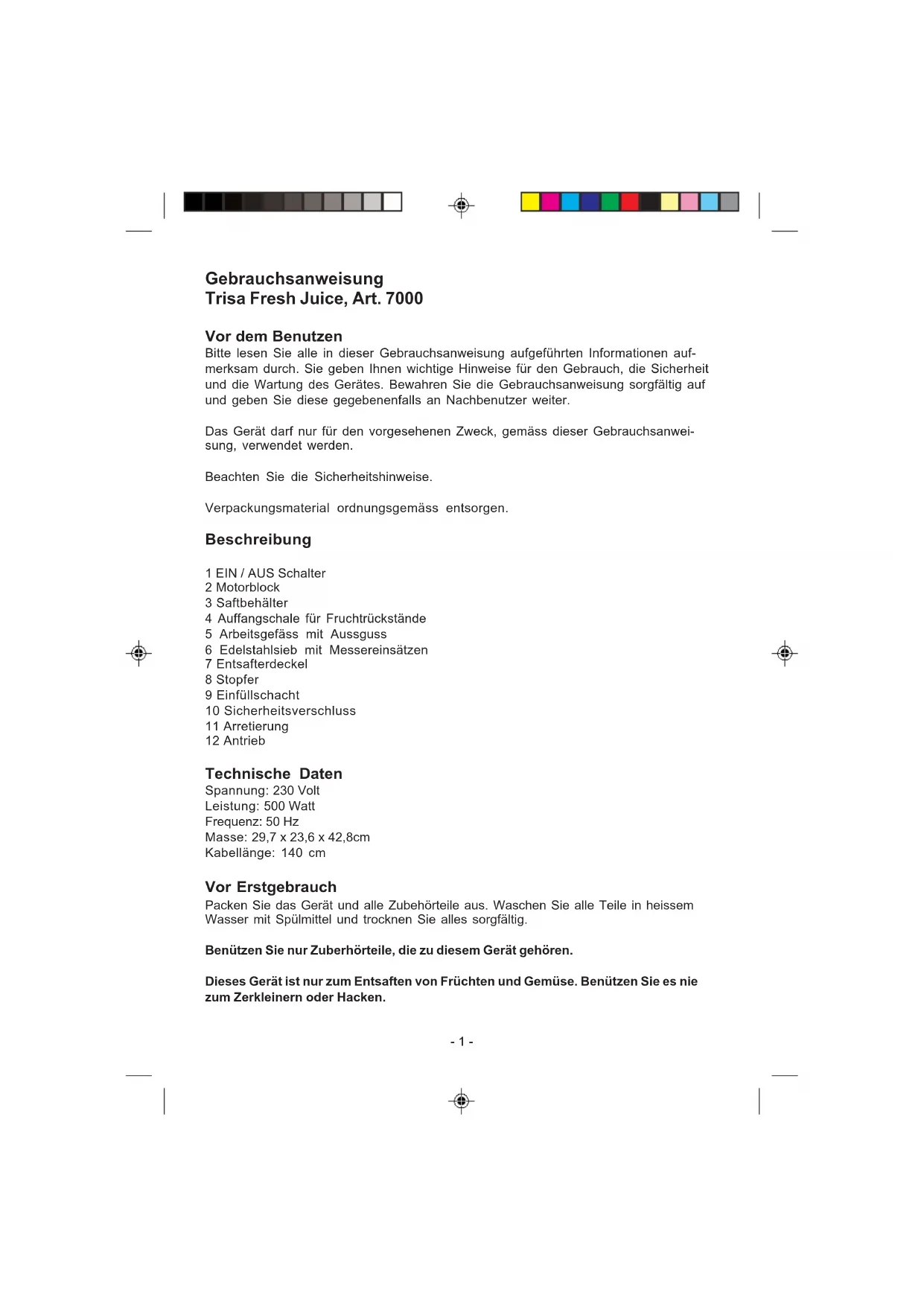 Gebrauchsanweisung
Trisa Fresh Juice, Art. 7000

Vor dem Benutzen
Bitte lesen Sie alle in dieser Gebrauchsanweisung aufgeführten Informationen aufmerksam durch. Sie geben Ihnen wichtige Hinweise für den Gebrauch, die Sicherheit und die Wartung des Gerätes. Bewahren Sie die Gebrauchsanweisung sorgfältig auf und geben Sie diese gegebenenfalls an Nachbenutzer weiter.

Das Gerät darf nur für den vorgesehenen Zweck, gemäss dieser Gebrauchsanweisung, verwendet werden.

Beachten Sie die Sicherheitshinweise.

Verpackungsmaterial ordnungsgemäss entsorgen.

Beschreibung

1 EIN / AUS Schalter
2 Motorblock
3 Saftbehälter
4 Auffangschale für Fruchtrückstände
5 Arbeitsgefäss mit Aussguss
6 Edelstahlsieb mit Messereinsätzen
7 Entsafterdeckel
8 Stopfer
9 Einfüllschacht
10 Sicherheitsverschluss
11 Arretierung
12 Antrieb

Technische Daten
Spannung: 230 Volt
Leistung: 500 Watt
Frequenz: 50 Hz
Masse: 29,7 x 23,6 x 42,8cm
Kabellänge: 140 cm

Vor Erstgebrauch
Packen Sie das Gerät und alle Zubehörteile aus. Waschen Sie alle Teile in heissem Wasser mit Spülmittel und trocknen Sie alles sorgfältig.

Benützen Sie nur Zuberhörteile, die zu diesem Gerät gehören.

Dieses Gerät ist nur zum Entsaften von Früchten und Gemüse. Benützen Sie es nie zum Zerkleinern oder Hacken.

- 1 -